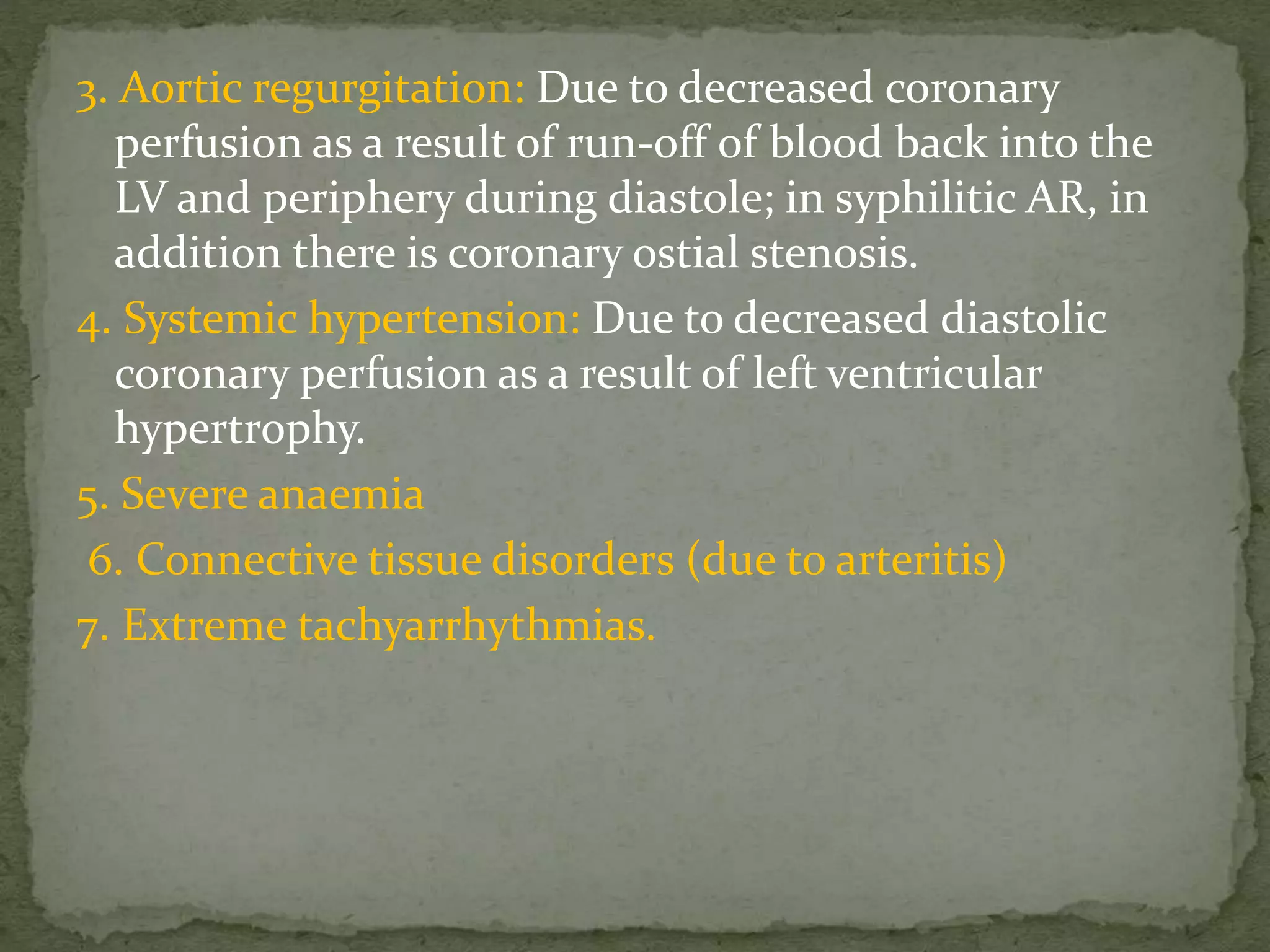 3. Aortic regurgitation: Due to decreased coronary perfusion as a result of run-off of blood back into the LV and periphery during diastole; in syphilitic AR, in addition there is coronary ostial stenosis.

4. Systemic hypertension: Due to decreased diastolic coronary perfusion as a result of left ventricular hypertrophy.

5. Severe anaemia

6. Connective tissue disorders (due to arteritis)

7. Extreme tachyarrhythmias.